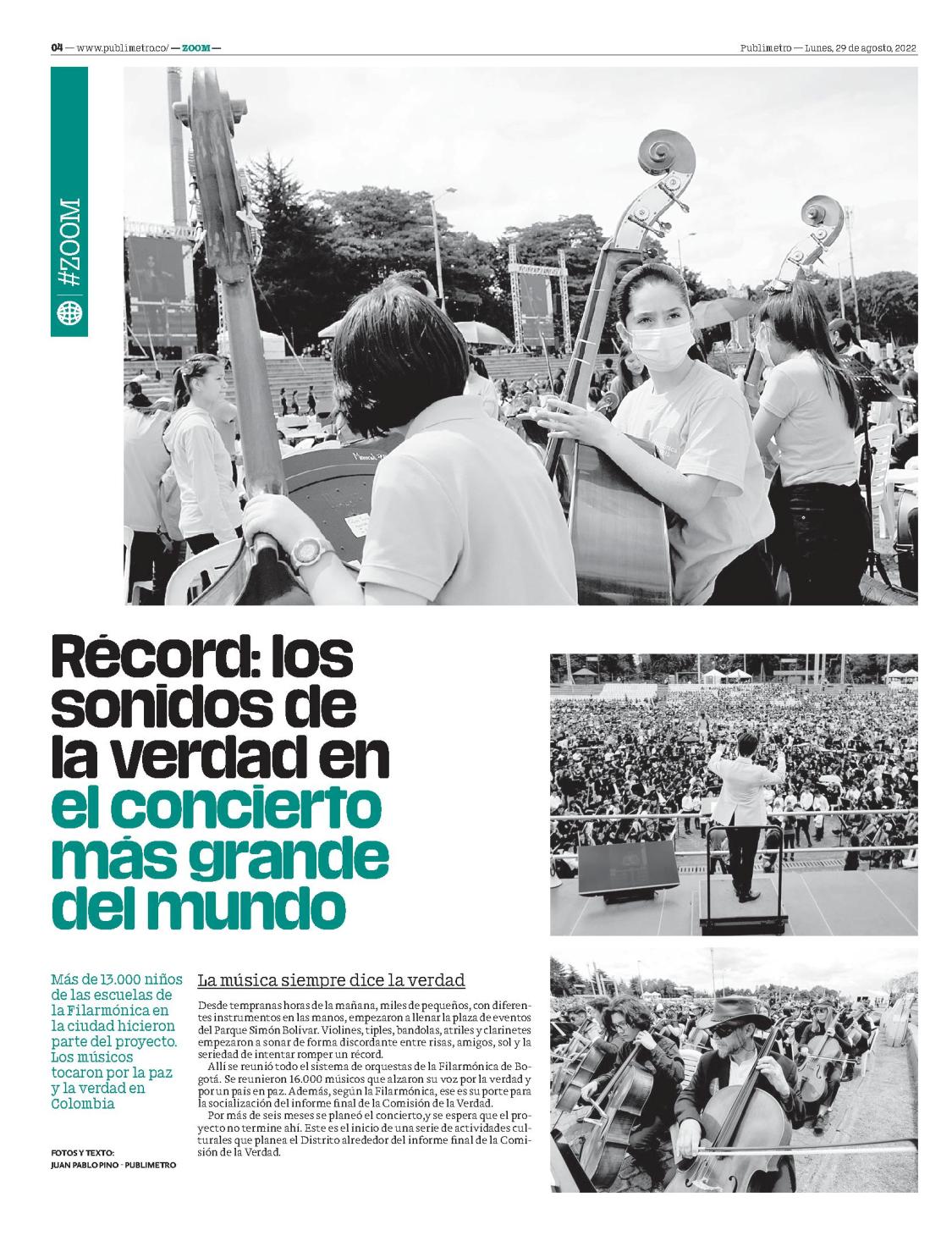 04 — www.publimetro.co/ — ZOOM —

Publimetro — Lunes, 29 de agosto, 2022

#ZOOM

Récord: los sonidos de la verdad en el concierto más grande del mundo

Más de 13.000 niños de las escuelas de la Filarmónica en la ciudad hicieron parte del proyecto. Los músicos tocaron por la paz y la verdad en Colombia

FOTOS Y TEXTO:
JUAN PABLO PINO - PUBLIMETRO

La música siempre dice la verdad

Desde tempranas horas de la mañana, miles de pequeños, con diferentes instrumentos en las manos, empezaron a llenar la plaza de eventos del Parque Simón Bolívar. Violines, tiples, bandolas, atriles y clarinetes empezaron a sonar de forma discordante entre risas, amigos, sol y la seriedad de intentar romper un récord.

Allí se reunió todo el sistema de orquestas de la Filarmónica de Bogotá. Se reunieron 16.000 músicos que alzaron su voz por la verdad y por un país en paz. Además, según la Filarmónica, ese es su porte para la socialización del informe final de la Comisión de la Verdad.

Por más de seis meses se planeó el concierto,y se espera que el proyecto no termine ahí. Este es el inicio de una serie de actividades culturales que planea el Distrito alrededor del informe final de la Comisión de la Verdad.